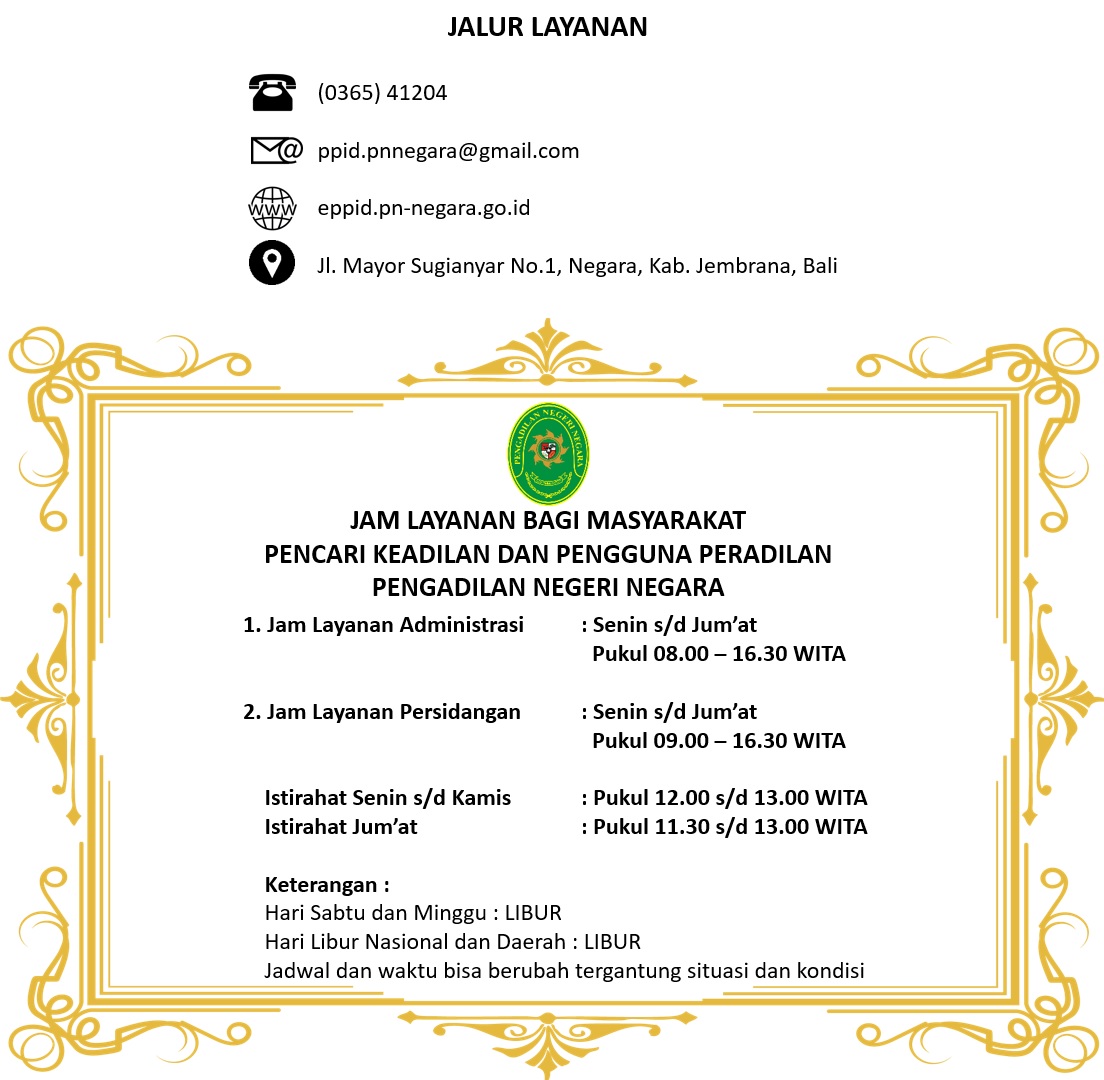 JALUR LAYANAN

(0365) 41204

ppid.pnnegara@gmail.com

WWW

eppid.pn-negara.go.id

Jl. Mayor Sugianyar No.1, Negara, Kab. Jembrana, Bali

PENGADILAN NEGERI NEGARA

JAM LAYANAN BAGI MASYARAKAT
PENCARI KEADILAN DAN PENGGUNA PERADILAN
PENGADILAN NEGERI NEGARA

1. Jam Layanan Administrasi : Senin s/d Jum'at
Pukul 08.00 – 16.30 WITA

2. Jam Layanan Persidangan : Senin s/d Jum'at
Pukul 09.00 – 16.30 WITA

Istirahat Senin s/d Kamis : Pukul 12.00 s/d 13.00 WITA
Istirahat Jum'at : Pukul 11.30 s/d 13.00 WITA

Keterangan :
Hari Sabtu dan Minggu : LIBUR
Hari Libur Nasional dan Daerah : LIBUR
Jadwal dan waktu bisa berubah tergantung situasi dan kondisi